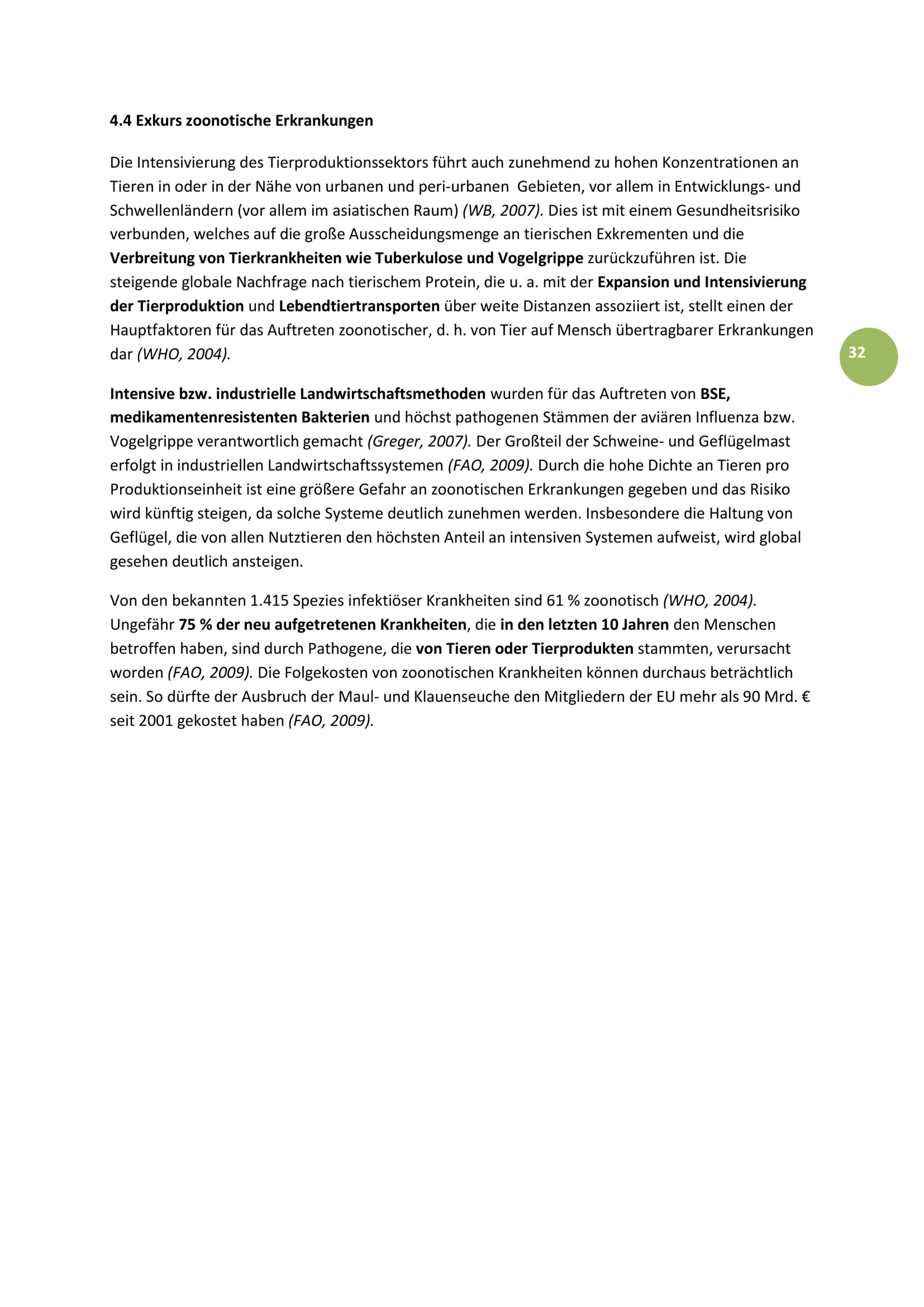 4.4 Exkurs zoonotische Erkrankungen

Die Intensivierung des Tierproduktionssektors führt auch zunehmend zu hohen Konzentrationen an Tieren in oder in der Nähe von urbanen und peri-urbanen Gebieten, vor allem in Entwicklungs- und Schwellenländern (vor allem im asiatischen Raum) (WB, 2007). Dies ist mit einem Gesundheitsrisiko verbunden, welches auf die große Ausscheidungsmenge an tierischen Exkrementen und die Verbreitung von Tierkrankheiten wie Tuberkulose und Vogelgrippe zurückzuführen ist. Die steigende globale Nachfrage nach tierischem Protein, die u. a. mit der Expansion und Intensivierung der Tierproduktion und Lebendtiertransporten über weite Distanzen assoziiert ist, stellt einen der Hauptfaktoren für das Auftreten zoonotischer, d. h. von Tier auf Mensch übertragbarer Erkrankungen dar (WHO, 2004).

32

Intensive bzw. industrielle Landwirtschaftsmethoden wurden für das Auftreten von BSE, medikamentenresistenten Bakterien und höchst pathogenen Stämmen der aviären Influenza bzw. Vogelgrippe verantwortlich gemacht (Greger, 2007). Der Großteil der Schweine- und Geflügelmast erfolgt in industriellen Landwirtschaftssystemen (FAO, 2009). Durch die hohe Dichte an Tieren pro Produktionseinheit ist eine größere Gefahr an zoonotischen Erkrankungen gegeben und das Risiko wird künftig steigen, da solche Systeme deutlich zunehmen werden. Insbesondere die Haltung von Geflügel, die von allen Nutztieren den höchsten Anteil an intensiven Systemen aufweist, wird global gesehen deutlich ansteigen.

Von den bekannten 1.415 Spezies infektiöser Krankheiten sind 61 % zoonotisch (WHO, 2004). Ungefähr 75 % der neu aufgetretenen Krankheiten, die in den letzten 10 Jahren den Menschen betroffen haben, sind durch Pathogene, die von Tieren oder Tierprodukten stammten, verursacht worden (FAO, 2009). Die Folgekosten von zoonotischen Krankheiten können durchaus beträchtlich sein. So dürfte der Ausbruch der Maul- und Klauenseuche den Mitgliedern der EU mehr als 90 Mrd. € seit 2001 gekostet haben (FAO, 2009).